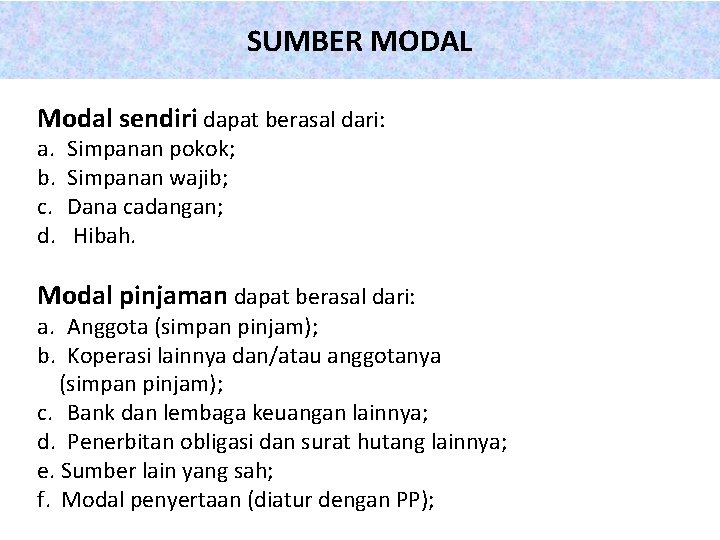 SUMBER MODAL

Modal sendiri dapat berasal dari:
a. Simpanan pokok;
b. Simpanan wajib;
c. Dana cadangan;
d. Hibah.

Modal pinjaman dapat berasal dari:
a. Anggota (simpan pinjam);
b. Koperasi lainnya dan/atau anggotanya (simpan pinjam);
c. Bank dan lembaga keuangan lainnya;
d. Penerbitan obligasi dan surat hutang lainnya;
e. Sumber lain yang sah;
f. Modal penyertaan (diatur dengan PP);